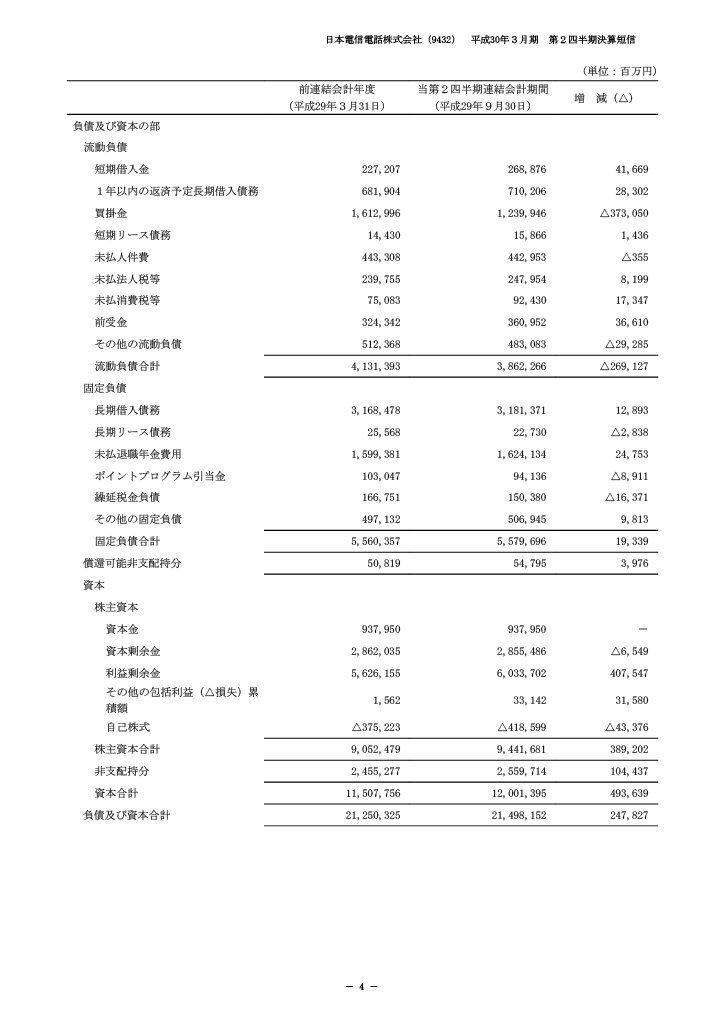 日本電信電話株式会社（9432）　平成30年３月期　第２四半期決算短信

（単位：百万円）

| | 前連結会計年度（平成29年３月31日） | 当第２四半期連結会計期間（平成29年９月30日） | 増　減（△） |
|---|---|---|---|
| 負債及び資本の部 | | | |
| 流動負債 | | | |
| 短期借入金 | 227,207 | 268,876 | 41,669 |
| １年以内の返済予定長期借入債務 | 681,904 | 710,206 | 28,302 |
| 買掛金 | 1,612,996 | 1,239,946 | △373,050 |
| 短期リース債務 | 14,430 | 15,866 | 1,436 |
| 未払人件費 | 443,308 | 442,953 | △355 |
| 未払法人税等 | 239,755 | 247,954 | 8,199 |
| 未払消費税等 | 75,083 | 92,430 | 17,347 |
| 前受金 | 324,342 | 360,952 | 36,610 |
| その他の流動負債 | 512,368 | 483,083 | △29,285 |
| 流動負債合計 | 4,131,393 | 3,862,266 | △269,127 |
| 固定負債 | | | |
| 長期借入債務 | 3,168,478 | 3,181,371 | 12,893 |
| 長期リース債務 | 25,568 | 22,730 | △2,838 |
| 未払退職年金費用 | 1,599,381 | 1,624,134 | 24,753 |
| ポイントプログラム引当金 | 103,047 | 94,136 | △8,911 |
| 繰延税金負債 | 166,751 | 150,380 | △16,371 |
| その他の固定負債 | 497,132 | 506,945 | 9,813 |
| 固定負債合計 | 5,560,357 | 5,579,696 | 19,339 |
| 償還可能非支配持分 | 50,819 | 54,795 | 3,976 |
| 資本 | | | |
| 株主資本 | | | |
| 資本金 | 937,950 | 937,950 | － |
| 資本剰余金 | 2,862,035 | 2,855,486 | △6,549 |
| 利益剰余金 | 5,626,155 | 6,033,702 | 407,547 |
| その他の包括利益（△損失）累積額 | 1,562 | 33,142 | 31,580 |
| 自己株式 | △375,223 | △418,599 | △43,376 |
| 株主資本合計 | 9,052,479 | 9,441,681 | 389,202 |
| 非支配持分 | 2,455,277 | 2,559,714 | 104,437 |
| 資本合計 | 11,507,756 | 12,001,395 | 493,639 |
| 負債及び資本合計 | 21,250,325 | 21,498,152 | 247,827 |

－ 4 －